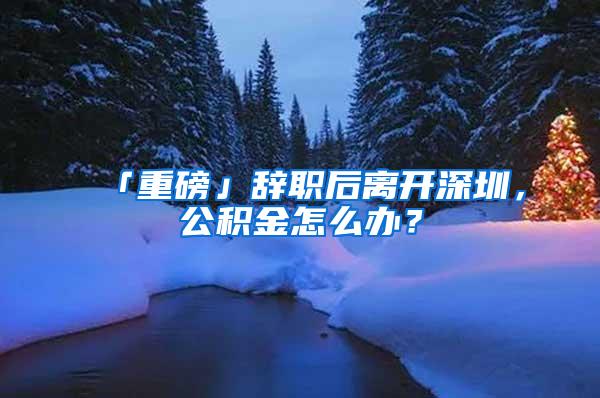 「重磅」辞职后离开深圳，公积金怎么办？